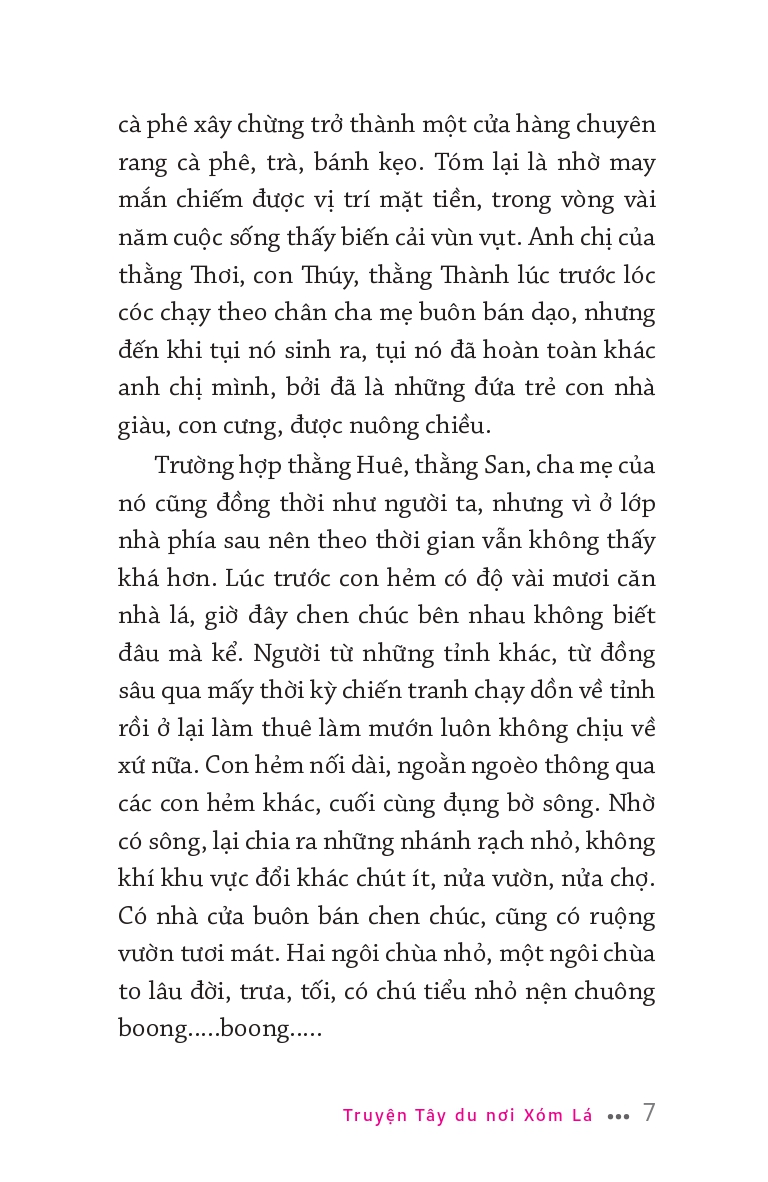 cà phê xây chừng trở thành một cửa hàng chuyên rang cà phê, trà, bánh kẹo. Tóm lại là nhờ may mắn chiếm được vị trí mặt tiền, trong vòng vài năm cuộc sống thấy biến cải vùn vụt. Anh chị của thằng Thơi, con Thúy, thằng Thành lúc trước lóc cóc chạy theo chân cha mẹ buôn bán dạo, nhưng đến khi tụi nó sinh ra, tụi nó đã hoàn toàn khác anh chị mình, bởi đã là những đứa trẻ con nhà giàu, con cưng, được nuông chiều.

Trường hợp thằng Huê, thằng San, cha mẹ của nó cũng đồng thời như người ta, nhưng vì ở lớp nhà phía sau nên theo thời gian vẫn không thấy khá hơn. Lúc trước con hẻm có độ vài mươi căn nhà lá, giờ đây chen chúc bên nhau không biết đâu mà kể. Người từ những tỉnh khác, từ đồng sâu qua mấy thời kỳ chiến tranh chạy dồn về tỉnh rồi ở lại làm thuê làm mướn luôn không chịu về xứ nữa. Con hẻm nối dài, ngoằn ngoèo thông qua các con hẻm khác, cuối cùng đụng bờ sông. Nhờ có sông, lại chia ra những nhánh rạch nhỏ, không khí khu vực đổi khác chút ít, nửa vườn, nửa chợ. Có nhà cửa buôn bán chen chúc, cũng có ruộng vườn tươi mát. Hai ngôi chùa nhỏ, một ngôi chùa to lâu đời, trưa, tối, có chú tiểu nhỏ nện chuông boong.....boong.....

Truyện Tây du nơi Xóm Lá ••• 7